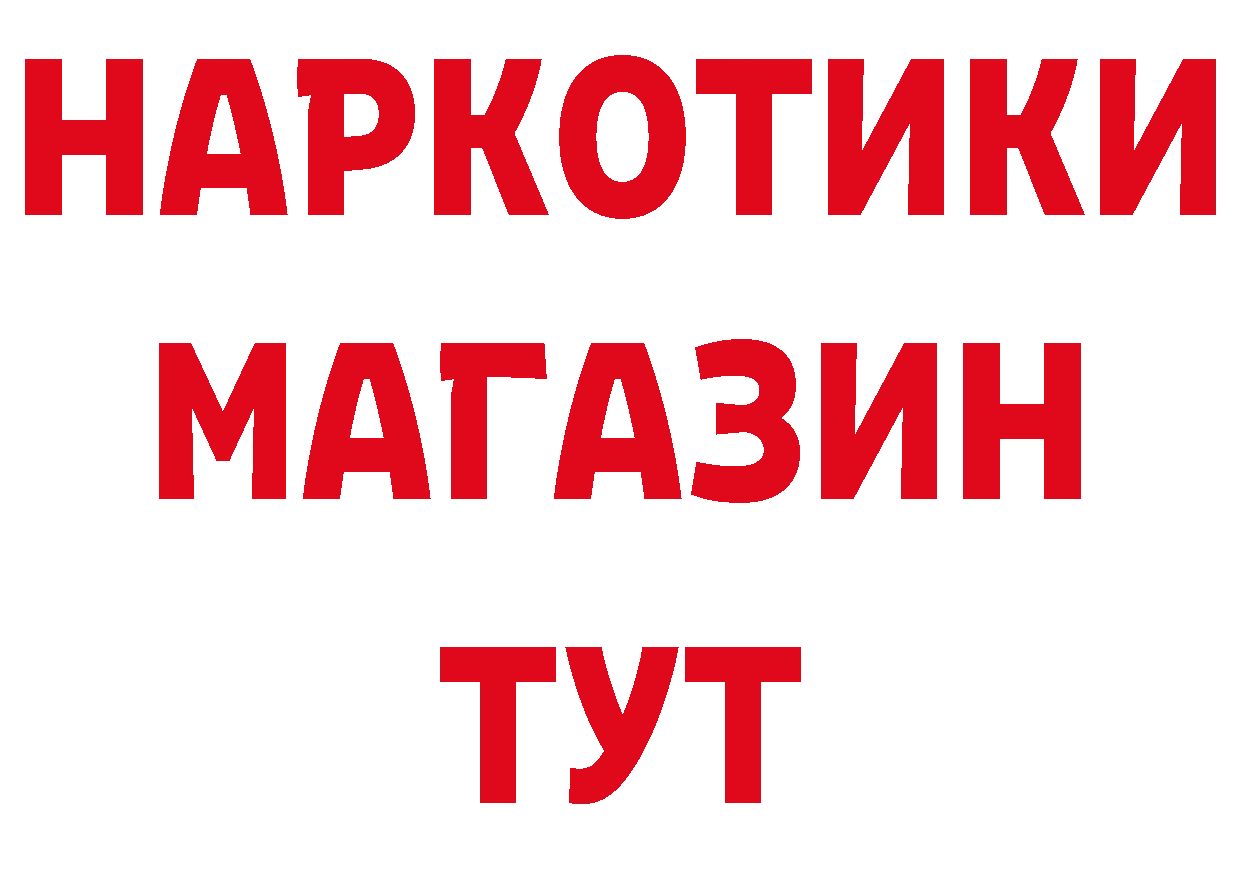 НАРКОТИКИ
МАГАЗИН
ТУТ